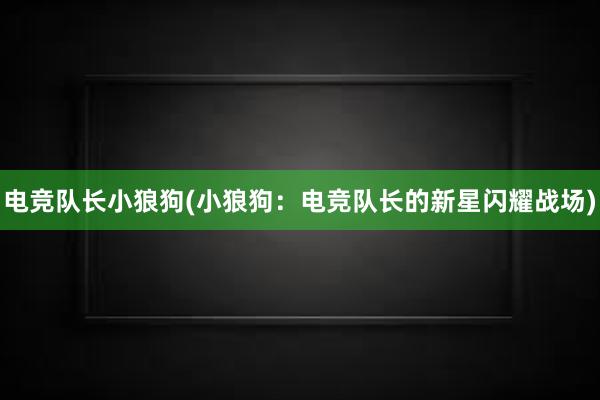 电竞队长小狼狗(小狼狗：电竞队长的新星闪耀战场)